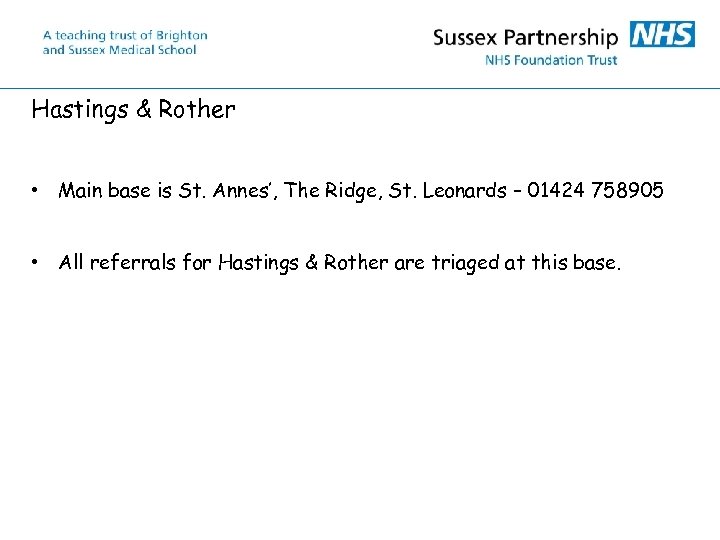 A teaching trust of Brighton and Sussex Medical School

Sussex Partnership NHS
NHS Foundation Trust

Hastings & Rother

• Main base is St. Annes', The Ridge, St. Leonards – 01424 758905

• All referrals for Hastings & Rother are triaged at this base.